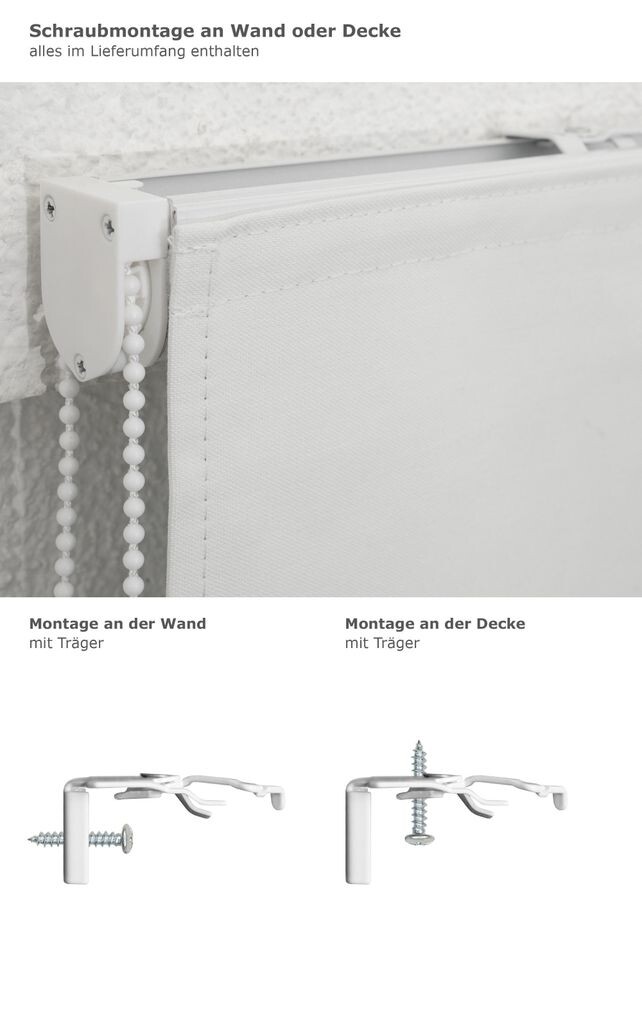 Schraubmontage an Wand oder Decke
alles im Lieferumfang enthalten

Montage an der Wand
mit Träger

Montage an der Decke
mit Träger